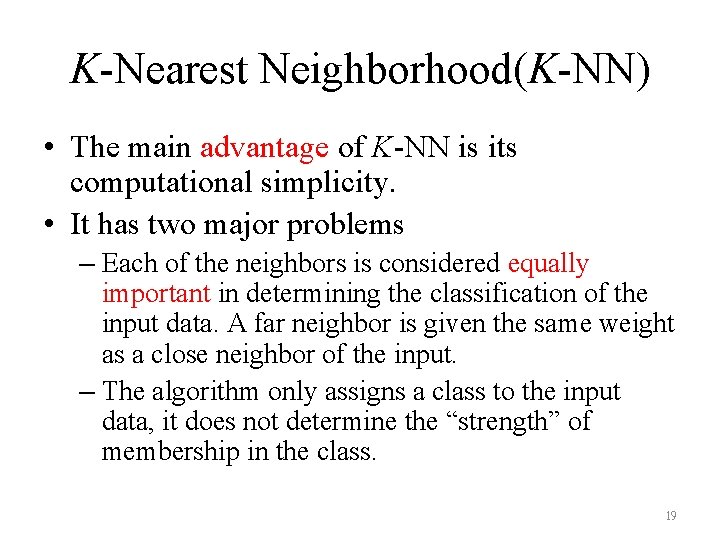 K-Nearest Neighborhood(K-NN)

• The main advantage of K-NN is its computational simplicity.

• It has two major problems

– Each of the neighbors is considered equally important in determining the classification of the input data. A far neighbor is given the same weight as a close neighbor of the input.

– The algorithm only assigns a class to the input data, it does not determine the “strength” of membership in the class.

19